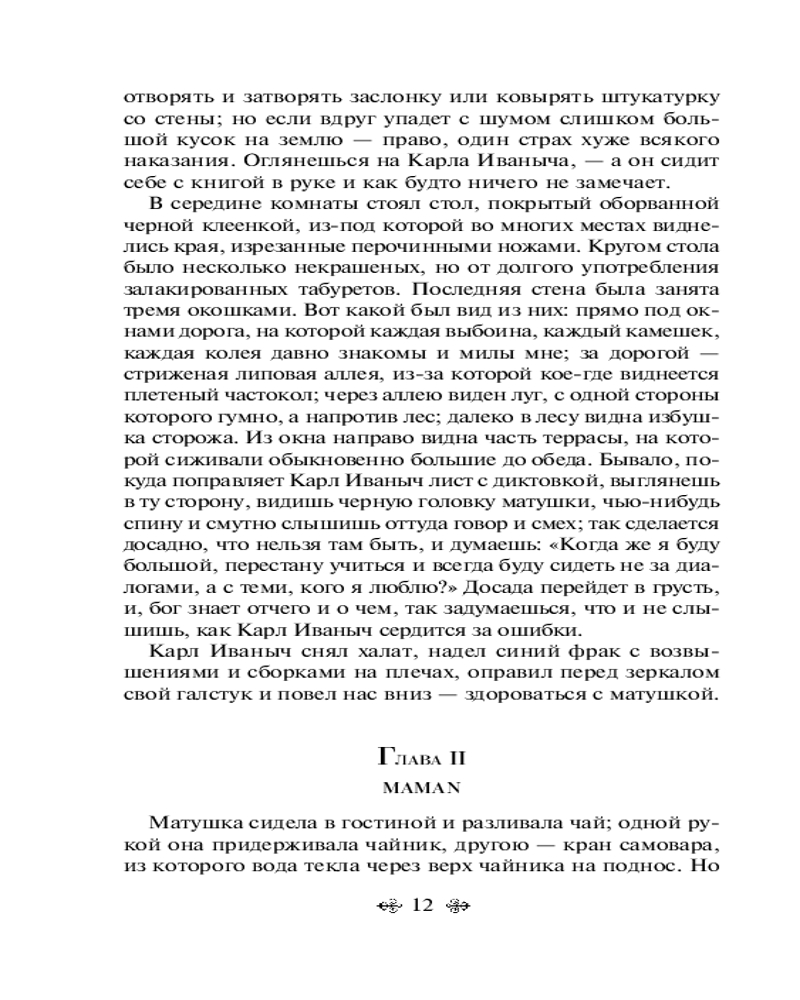 отворять и затворять заслонку или ковырять штукатурку со стены; но если вдруг упадет с шумом слишком большой кусок на землю — право, один страх хуже всякого наказания. Оглянешься на Карла Иваныча, — а он сидит себе с книгой в руке и как будто ничего не замечает.

В середине комнаты стоял стол, покрытый оборванной черной клеенкой, из-под которой во многих местах виднелись края, изрезанные перочинными ножами. Кругом стола было несколько некрашеных, но от долгого употребления залакированных табуретов. Последняя стена была занята тремя окошками. Вот какой был вид из них: прямо под окнами дорога, на которой каждая выбоина, каждый камешек, каждая колея давно знакомы и милы мне; за дорогой — стриженая липовая аллея, из-за которой кое-где виднеется плетеный частокол; через аллею виден луг, с одной стороны которого гумно, а напротив лес; далеко в лесу видна избушка сторожа. Из окна направо видна часть террасы, на которой сиживали обыкновенно большие до обеда. Бывало, покуда поправляет Карл Иваныч лист с диктовкой, выглянешь в ту сторону, видишь черную головку матушки, чью-нибудь спину и смутно слышишь оттуда говор и смех; так сделается досадно, что нельзя там быть, и думаешь: «Когда же я буду большой, перестану учиться и всегда буду сидеть не за диалогами, а с теми, кого я люблю?» Досада перейдет в грусть, и, бог знает отчего и о чем, так задумаешься, что и не слышишь, как Карл Иваныч сердится за ошибки.

Карл Иваныч снял халат, надел синий фрак с возвышениями и сборками на плечах, оправил перед зеркалом свой галстук и повел нас вниз — здороваться с матушкой.

Глава II

MAMAN

Матушка сидела в гостиной и разливала чай; одной рукой она придерживала чайник, другою — кран самовара, из которого вода текла через верх чайника на поднос. Но

12